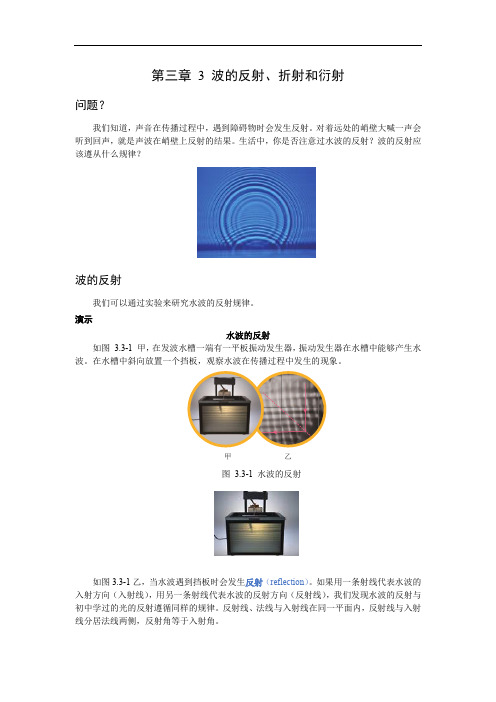 第三章 3 波的反射、折射和衍射

问题？

我们知道，声音在传播过程中，遇到障碍物时会发生反射。对着远处的峭壁大喊一声会听到回声，就是声波在峭壁上反射的结果。生活中，你是否注意过水波的反射？波的反射应该遵从什么规律？

波的反射

我们可以通过实验来研究水波的反射规律。

演示

水波的反射

如图 3.3-1 甲，在发波水槽一端有一平板振动发生器，振动发生器在水槽中能够产生水波。在水槽中斜向放置一个挡板，观察水波在传播过程中发生的现象。

甲 乙

图 3.3-1 水波的反射

如图 3.3-1 乙，当水波遇到挡板时会发生反射（reflection）。如果用一条射线代表水波的入射方向（入射线），用另一条射线代表水波的反射方向（反射线），我们发现水波的反射与初中学过的光的反射遵循同样的规律。反射线、法线与入射线在同一平面内，反射线与入射线分居法线两侧，反射角等于入射角。